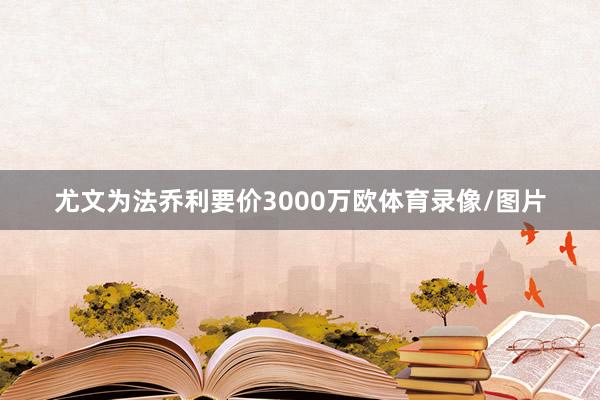 尤文为法乔利要价3000万欧体育录像/图片